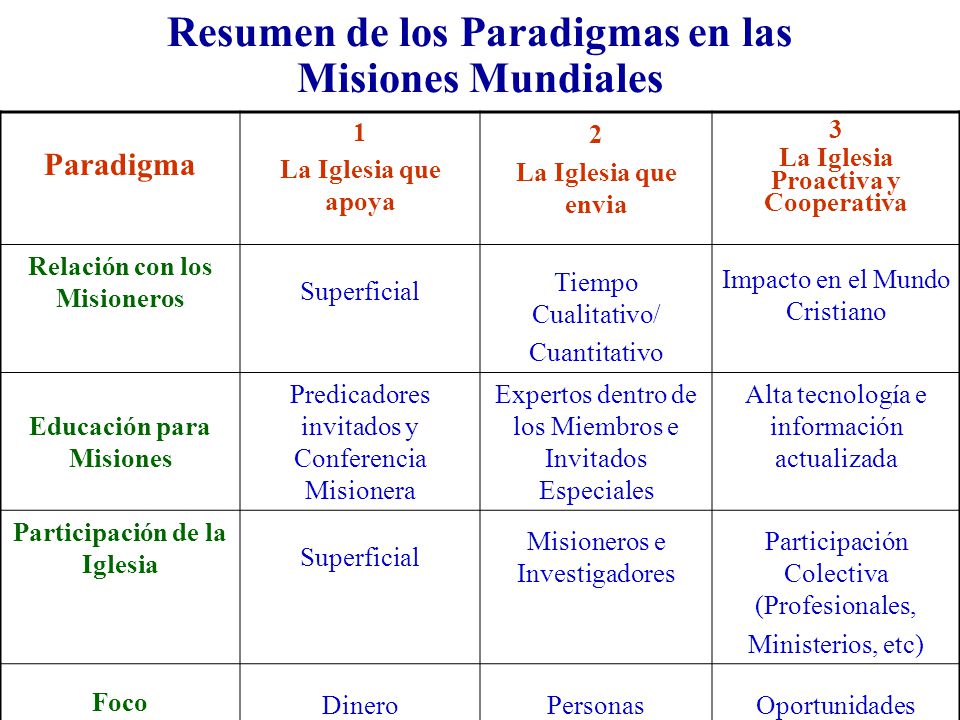 Resumen de los Paradigmas en las Misiones Mundiales

| Paradigma | 1 La Iglesia que apoya | 2 La Iglesia que envia | 3 La Iglesia Proactiva y Cooperativa |
|---|---|---|---|
| Relación con los Misioneros | Superficial | Tiempo Cualitativo/ Cuantitativo | Impacto en el Mundo Cristiano |
| Educación para Misiones | Predicadores invitados y Conferencia Misionera | Expertos dentro de los Miembros e Invitados Especiales | Alta tecnología e información actualizada |
| Participación de la Iglesia | Superficial | Misioneros e Investigadores | Participación Colectiva (Profesionales, Ministerios, etc) |
| Foco | Dinero | Personas | Oportunidades |